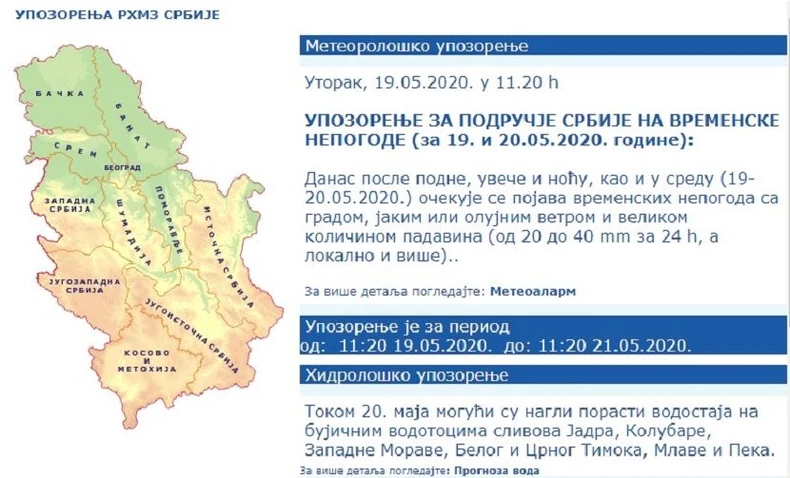 УПОЗОРЕЊА РХМЗ СРБИЈЕ

БАЧКА
БАНАТ
СРЕМ
БЕОГРАД
ЗАПАДНА СРБИЈА
ШУМАДИЈА
ПОМОРАВЉЕ
ИСТОЧНА СРБИЈА
ЈУГОЗАПАДНА СРБИЈА
ЈУГОИСТОЧНА СРБИЈА
КОСОВО И МЕТОХИЈА

Метеоролошко упозорење

Уторак, 19.05.2020. у 11.20 h

УПОЗОРЕЊЕ ЗА ПОДРУЧЈЕ СРБИЈЕ НА ВРЕМЕНСКЕ НЕПОГОДЕ (за 19. и 20.05.2020. године):

Данас после подне, увече и ноћу, као и у среду (19-20.05.2020.) очекује се појава временских непогода са градом, јаким или олујним ветром и великом количином падавина (од 20 до 40 mm за 24 h, а локално и више)..

За више детаља погледајте: Метеоаларм

Упозорење је за период
од: 11:20 19.05.2020. до: 11:20 21.05.2020.

Хидролошко упозорење

Током 20. маја могући су нагли порасти водостаја на бујичним водотоцима сливова Јадра, Колубаре, Западне Мораве, Белог и Црног Тимока, Млаве и Пека.

За више детаља погледајте: Прогноза вода